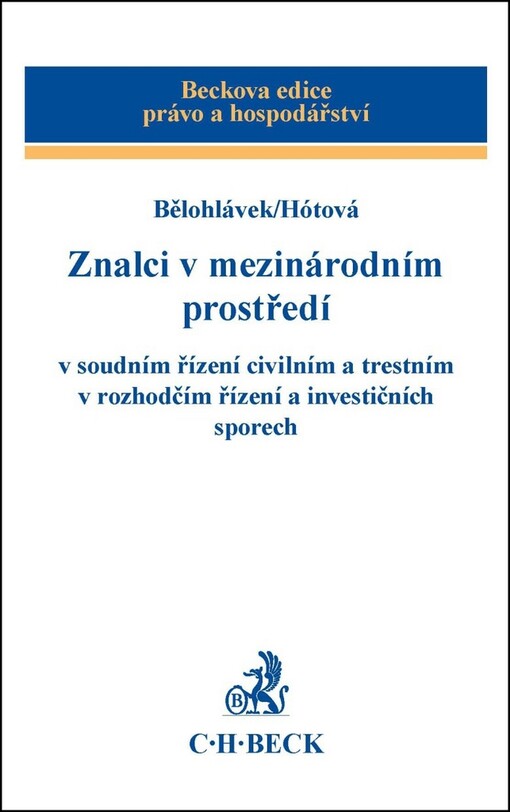 Beckova edice
právo a hospodářství

Bělohlávek/Hótová

Znalci v mezinárodním prostředí

v soudním řízení civilním a trestním
v rozhodčím řízení a investičních sporech

B

C·H·BECK